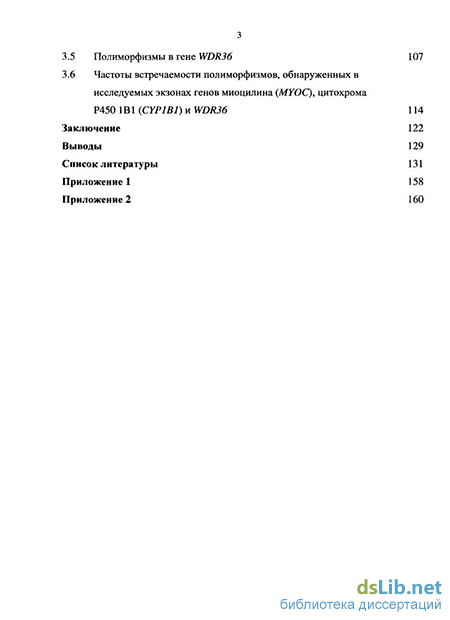 3

3.5 Полиморфизмы в гене WDR36 107

3.6 Частоты встречаемости полиморфизмов, обнаруженных в исследуемых экзонах генов миоцилина (MYOC), цитохрома P450 1B1 (CYP1B1) и WDR36 114

Заключение 122

Выводы 129

Список литературы 131

Приложение 1 158

Приложение 2 160

dsLib.net
библиотека диссертаций